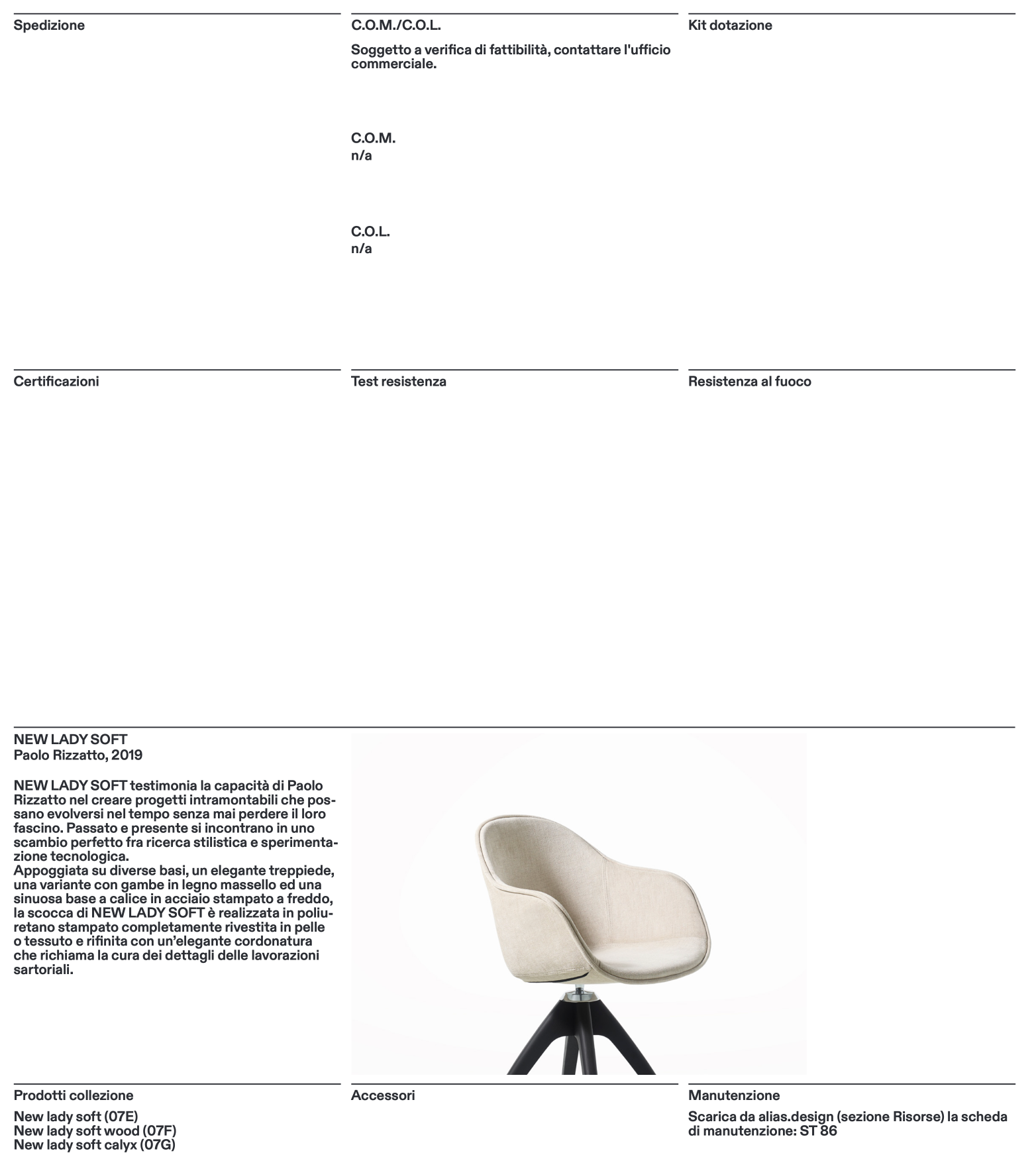 Spedizione

C.O.M./C.O.L.

Soggetto a verifica di fattibilità, contattare l'ufficio commerciale.

C.O.M.
n/a

C.O.L.
n/a

Kit dotazione

Certificazioni

Test resistenza

Resistenza al fuoco

NEW LADY SOFT
Paolo Rizzatto, 2019

NEW LADY SOFT testimonia la capacità di Paolo Rizzatto nel creare progetti intramontabili che possano evolversi nel tempo senza mai perdere il loro fascino. Passato e presente si incontrano in uno scambio perfetto fra ricerca stilistica e sperimentazione tecnologica.
Appoggiata su diverse basi, un elegante treppiede, una variante con gambe in legno massello ed una sinuosa base a calice in acciaio stampato a freddo, la scocca di NEW LADY SOFT è realizzata in poliuretano stampato completamente rivestita in pelle o tessuto e rifinita con un'elegante cordonatura che richiama la cura dei dettagli delle lavorazioni sartoriali.

Prodotti collezione

New lady soft (07E)
New lady soft wood (07F)
New lady soft calyx (07G)

Accessori

Manutenzione

Scarica da alias.design (sezione Risorse) la scheda di manutenzione: ST 86